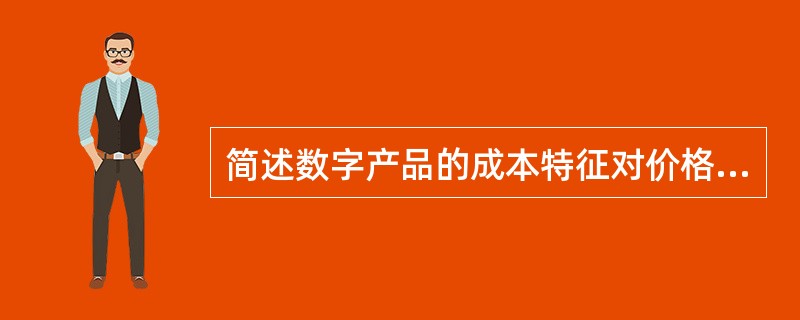 简述数字产品的成本特征对价格...